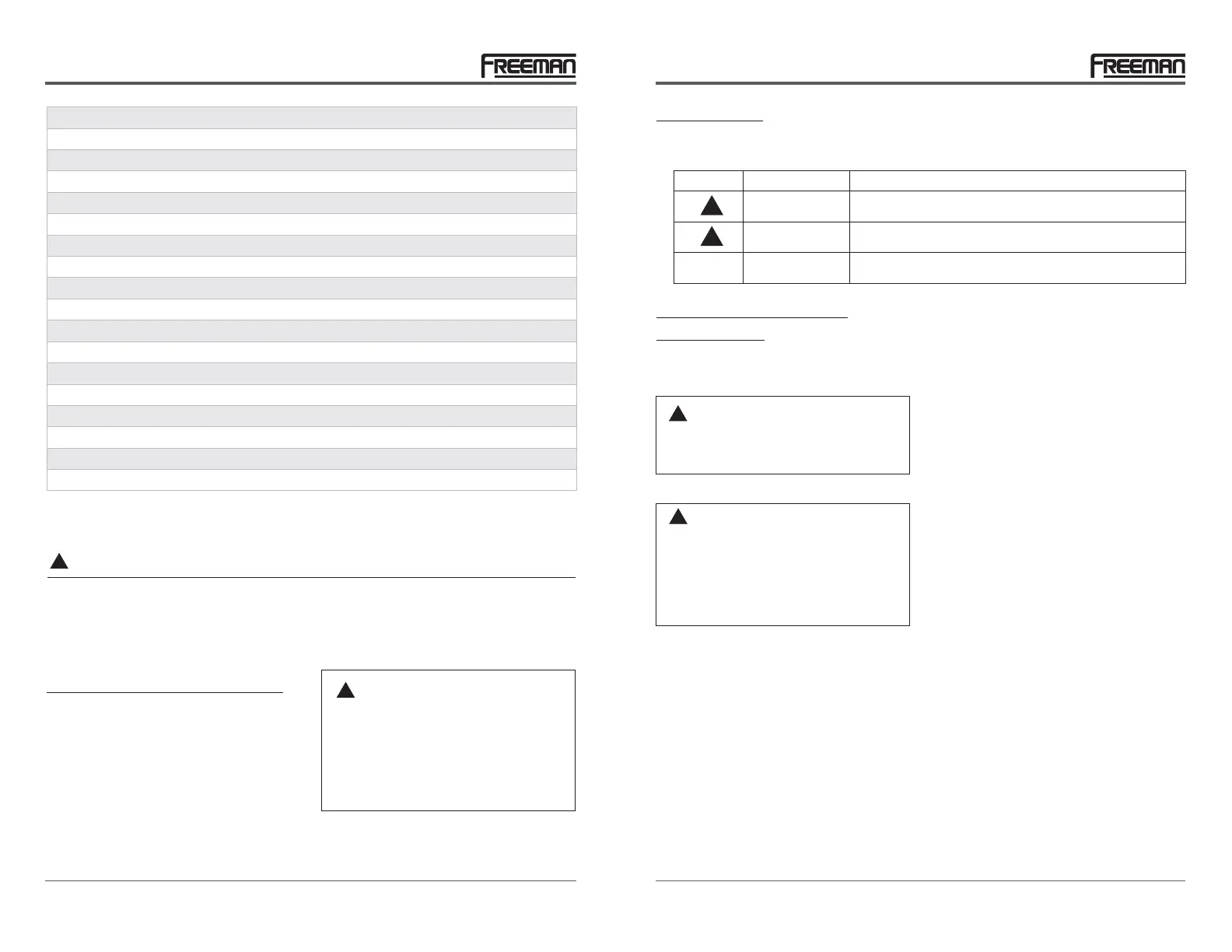 FREEMAN

FREEMAN